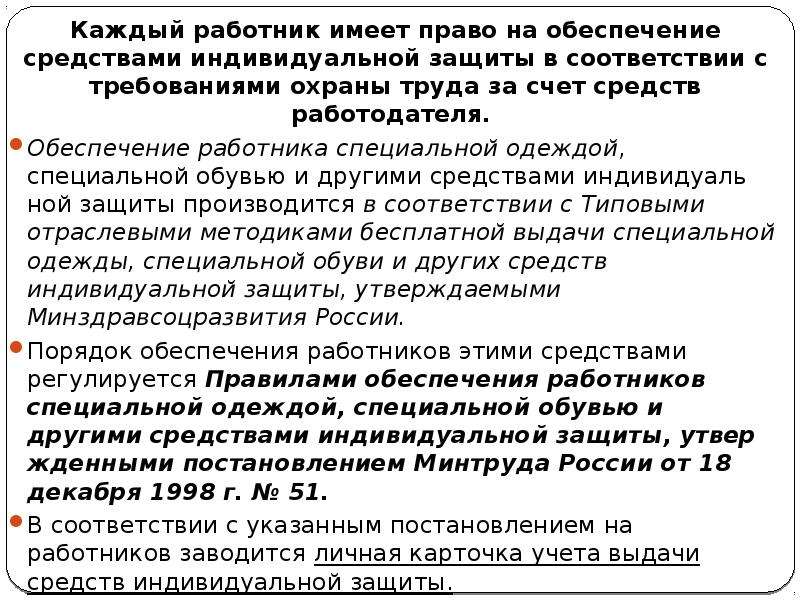 Каждый работник имеет право на обеспечение средствами индивидуальной защиты в соответствии с требованиями охраны труда за счет средств работодателя.

Обеспечение работника специальной одеждой, специальной обувью и другими средствами индивидуаль ной защиты производится в соответствии с Типовыми отраслевыми методиками бесплатной выдачи специальной одежды, специальной обуви и других средств индивидуальной защиты, утверждаемыми Минздравсоцразвития России.

Порядок обеспечения работников этими средствами регулируется Правилами обеспечения работников специальной одеждой, специальной обувью и другими средствами индивидуальной защиты, утвер жденными постановлением Минтруда России от 18 декабря 1998 г. № 51.

В соответствии с указанным постановлением на работников заводится личная карточка учета выдачи средств индивидуальной защиты.